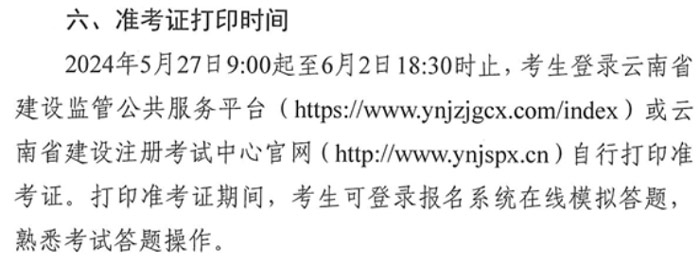 六、准考证打印时间

2024年5月27日9:00起至6月2日18:30时止，考生登录云南省建设监管公共服务平台（https://www.ynjzjgcx.com/index）或云南省建设注册考试中心官网（http://www.ynjspx.cn）自行打印准考证。打印准考证期间，考生可登录报名系统在线模拟答题，熟悉考试答题操作。